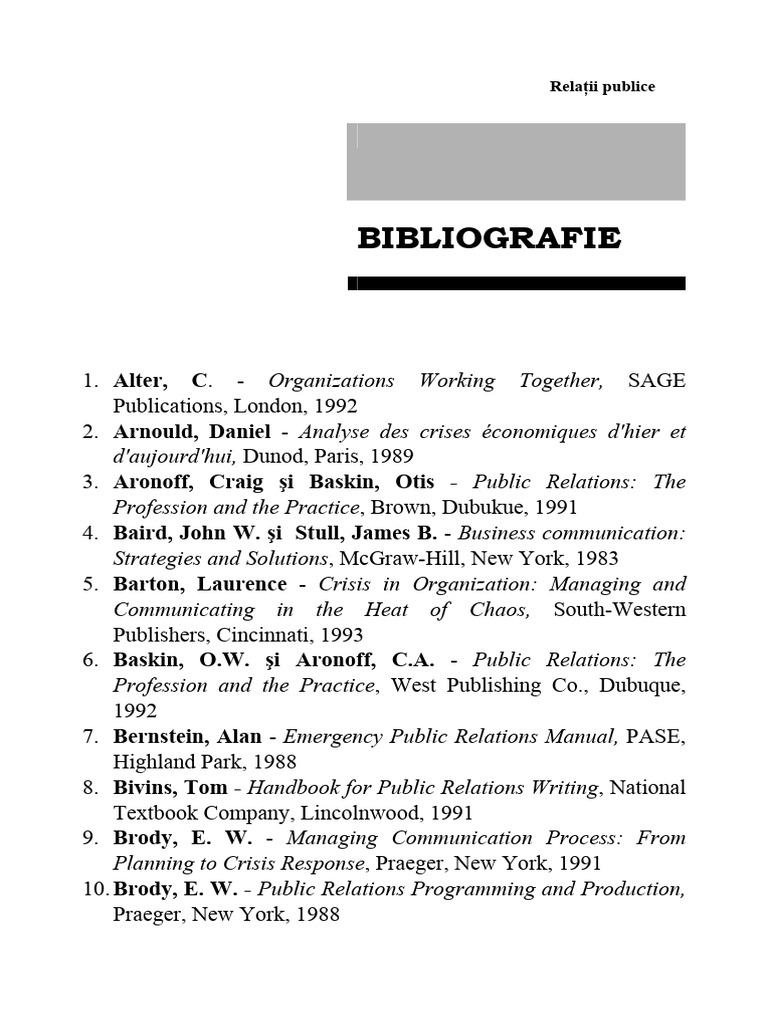 Relații publice

BIBLIOGRAFIE

1. Alter, C. - Organizations Working Together, SAGE Publications, London, 1992
2. Arnould, Daniel - Analyse des crises économiques d'hier et d'aujourd'hui, Dunod, Paris, 1989
3. Aronoff, Craig şi Baskin, Otis - Public Relations: The Profession and the Practice, Brown, Dubukue, 1991
4. Baird, John W. şi Stull, James B. - Business communication: Strategies and Solutions, McGraw-Hill, New York, 1983
5. Barton, Laurence - Crisis in Organization: Managing and Communicating in the Heat of Chaos, South-Western Publishers, Cincinnati, 1993
6. Baskin, O.W. şi Aronoff, C.A. - Public Relations: The Profession and the Practice, West Publishing Co., Dubuque, 1992
7. Bernstein, Alan - Emergency Public Relations Manual, PASE, Highland Park, 1988
8. Bivins, Tom - Handbook for Public Relations Writing, National Textbook Company, Lincolnwood, 1991
9. Brody, E. W. - Managing Communication Process: From Planning to Crisis Response, Praeger, New York, 1991
10. Brody, E. W. - Public Relations Programming and Production, Praeger, New York, 1988